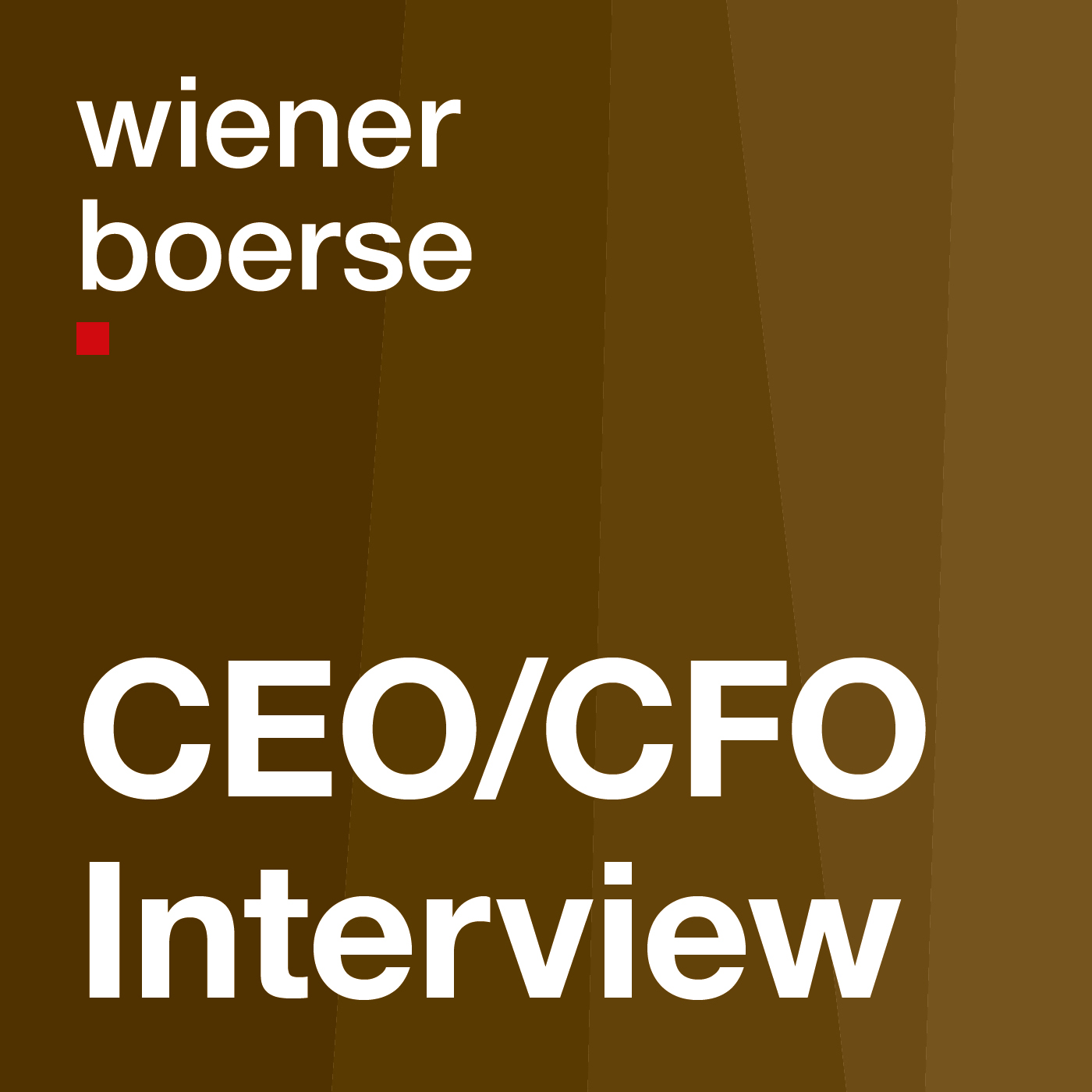 wiener
boerse

CEO/CFO
Interview